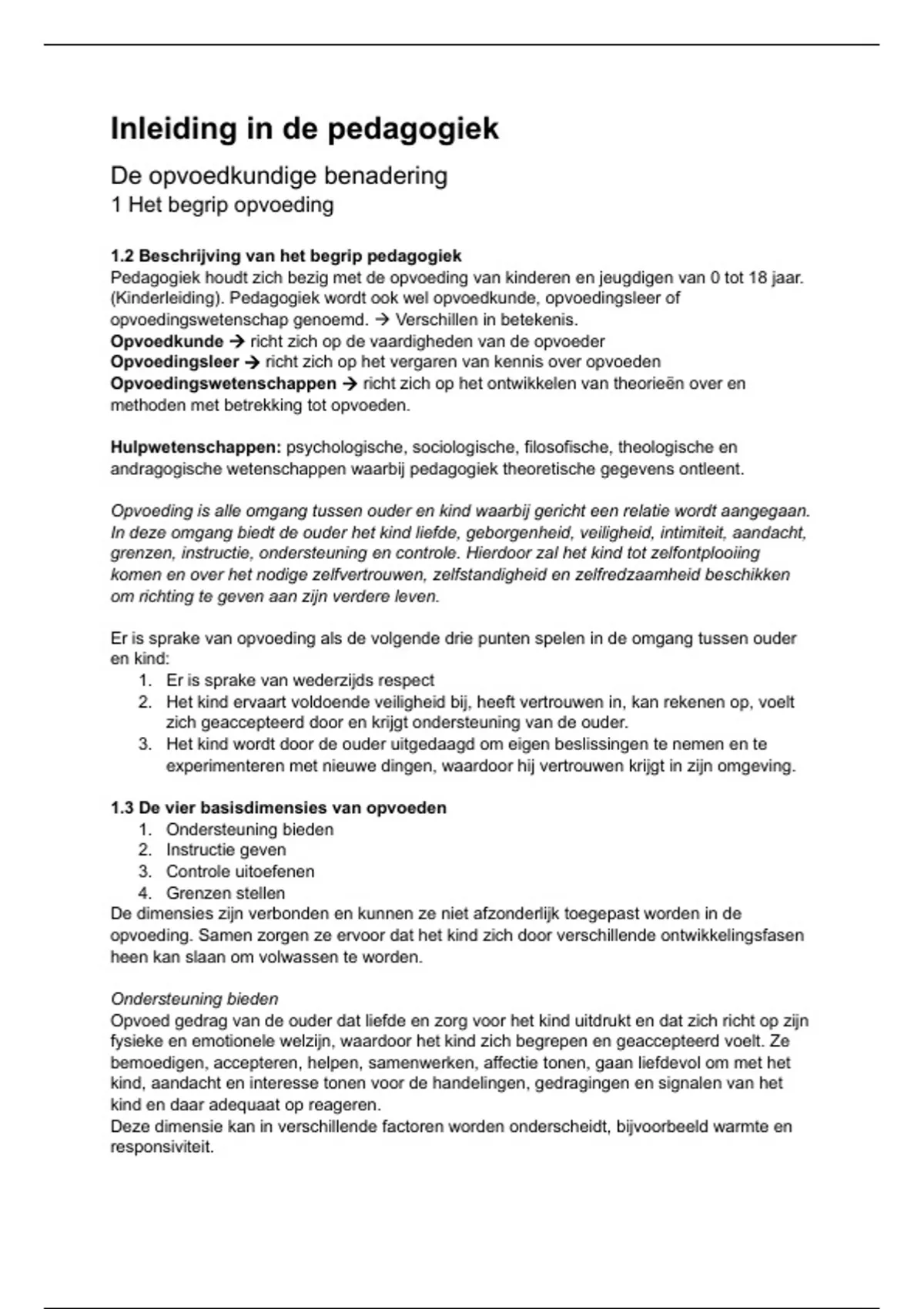 Inleiding in de pedagogiek

De opvoedkundige benadering
1 Het begrip opvoeding

1.2 Beschrijving van het begrip pedagogiek
Pedagogiek houdt zich bezig met de opvoeding van kinderen en jeugdigen van 0 tot 18 jaar. (Kinderleiding). Pedagogiek wordt ook wel opvoedkunde, opvoedingsleer of opvoedingswetenschap genoemd. → Verschillen in betekenis.
Opvoedkunde → richt zich op de vaardigheden van de opvoeder
Opvoedingsleer → richt zich op het vergaren van kennis over opvoeden
Opvoedingswetenschappen → richt zich op het ontwikkelen van theorieën over en methoden met betrekking tot opvoeden.

Hulpwetenschappen: psychologische, sociologische, filosofische, theologische en andragogische wetenschappen waarbij pedagogiek theoretische gegevens ontleent.

Opvoeding is alle omgang tussen ouder en kind waarbij gericht een relatie wordt aangegaan. In deze omgang biedt de ouder het kind liefde, geborgenheid, veiligheid, intimiteit, aandacht, grenzen, instructie, ondersteuning en controle. Hierdoor zal het kind tot zelfontplooiing komen en over het nodige zelfvertrouwen, zelfstandigheid en zelfredzaamheid beschikken om richting te geven aan zijn verdere leven.

Er is sprake van opvoeding als de volgende drie punten spelen in de omgang tussen ouder en kind:
1. Er is sprake van wederzijds respect
2. Het kind ervaart voldoende veiligheid bij, heeft vertrouwen in, kan rekenen op, voelt zich geaccepteerd door en krijgt ondersteuning van de ouder.
3. Het kind wordt door de ouder uitgedaagd om eigen beslissingen te nemen en te experimenteren met nieuwe dingen, waardoor hij vertrouwen krijgt in zijn omgeving.

1.3 De vier basisdimensies van opvoeden
1. Ondersteuning bieden
2. Instructie geven
3. Controle uitoefenen
4. Grenzen stellen
De dimensies zijn verbonden en kunnen ze niet afzonderlijk toegepast worden in de opvoeding. Samen zorgen ze ervoor dat het kind zich door verschillende ontwikkelingsfasen heen kan slaan om volwassen te worden.

Ondersteuning bieden
Opvoed gedrag van de ouder dat liefde en zorg voor het kind uitdrukt en dat zich richt op zijn fysieke en emotionele welzijn, waardoor het kind zich begrepen en geaccepteerd voelt. Ze bemoedigen, accepteren, helpen, samenwerken, affectie tonen, gaan liefdevol om met het kind, aandacht en interesse tonen voor de handelingen, gedragingen en signalen van het kind en daar adequaat op reageren.
Deze dimensie kan in verschillende factoren worden onderscheidt, bijvoorbeeld warmte en responsiviteit.